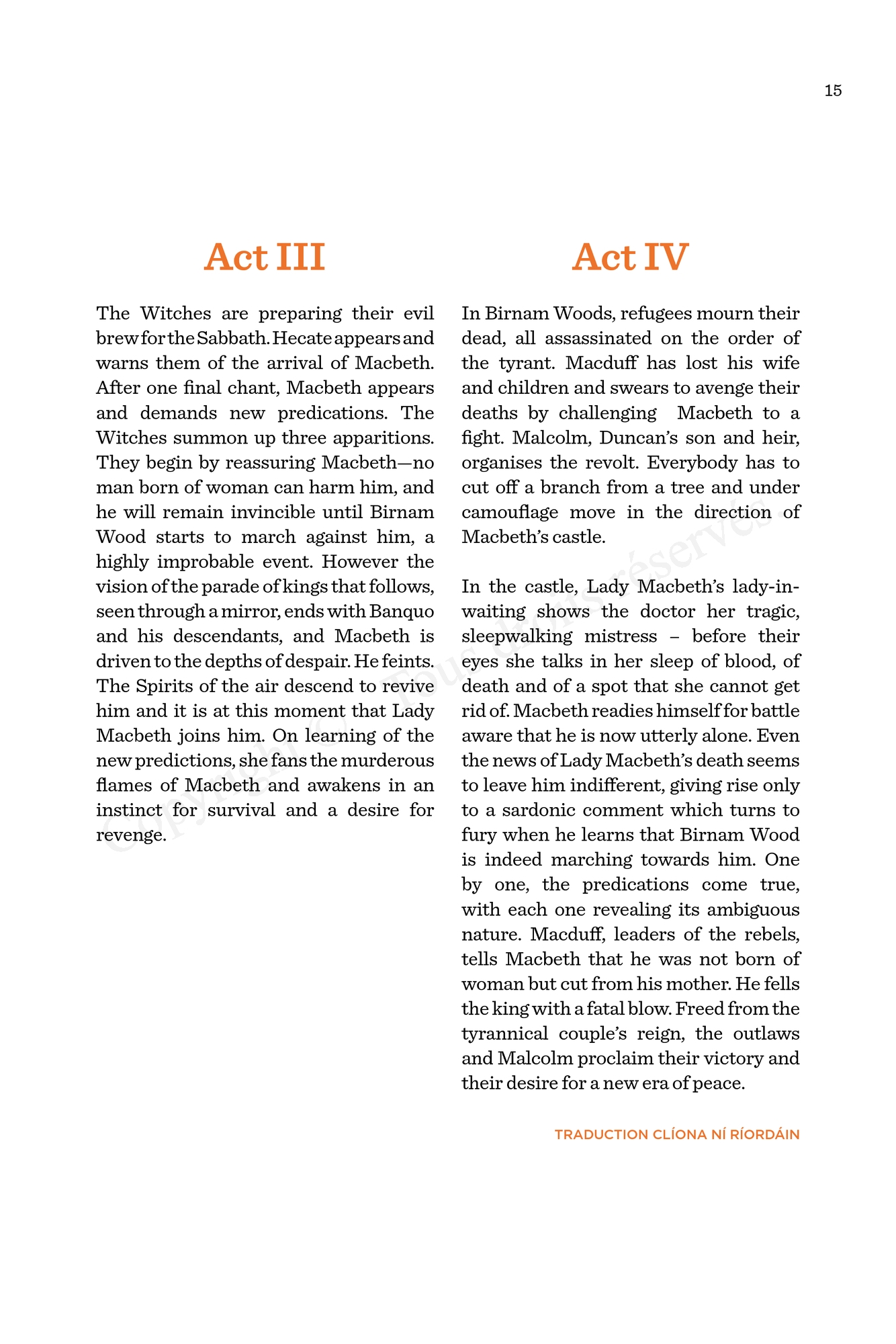 15

Act III

The Witches are preparing their evil brew for the Sabbath. Hecate appears and warns them of the arrival of Macbeth. After one final chant, Macbeth appears and demands new predications. The Witches summon up three apparitions. They begin by reassuring Macbeth—no man born of woman can harm him, and he will remain invincible until Birnam Wood starts to march against him, a highly improbable event. However the vision of the parade of kings that follows, seen through a mirror, ends with Banquo and his descendants, and Macbeth is driven to the depths of despair. He feints. The Spirits of the air descend to revive him and it is at this moment that Lady Macbeth joins him. On learning of the new predictions, she fans the murderous flames of Macbeth and awakens in an instinct for survival and a desire for revenge.

Act IV

In Birnam Woods, refugees mourn their dead, all assassinated on the order of the tyrant. Macduff has lost his wife and children and swears to avenge their deaths by challenging Macbeth to a fight. Malcolm, Duncan's son and heir, organises the revolt. Everybody has to cut off a branch from a tree and under camouflage move in the direction of Macbeth's castle.

In the castle, Lady Macbeth's lady-in-waiting shows the doctor her tragic, sleepwalking mistress – before their eyes she talks in her sleep of blood, of death and of a spot that she cannot get rid of. Macbeth readies himself for battle aware that he is now utterly alone. Even the news of Lady Macbeth's death seems to leave him indifferent, giving rise only to a sardonic comment which turns to fury when he learns that Birnam Wood is indeed marching towards him. One by one, the predications come true, with each one revealing its ambiguous nature. Macduff, leaders of the rebels, tells Macbeth that he was not born of woman but cut from his mother. He fells the king with a fatal blow. Freed from the tyrannical couple's reign, the outlaws and Malcolm proclaim their victory and their desire for a new era of peace.

TRADUCTION CLÍONA NÍ RÍORDÁIN

Copyright © Tous droits réservés